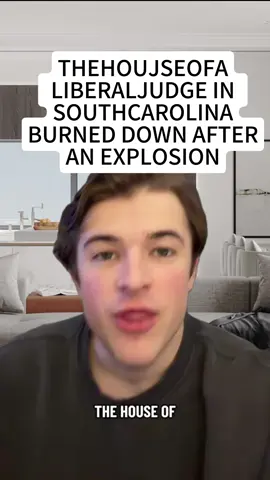 THEHOUJSEOFA LIBERALJUDGE IN SOUTHCAROLINA BURNED DOWN AFTER AN EXPLOSION

THE HOUSE OF